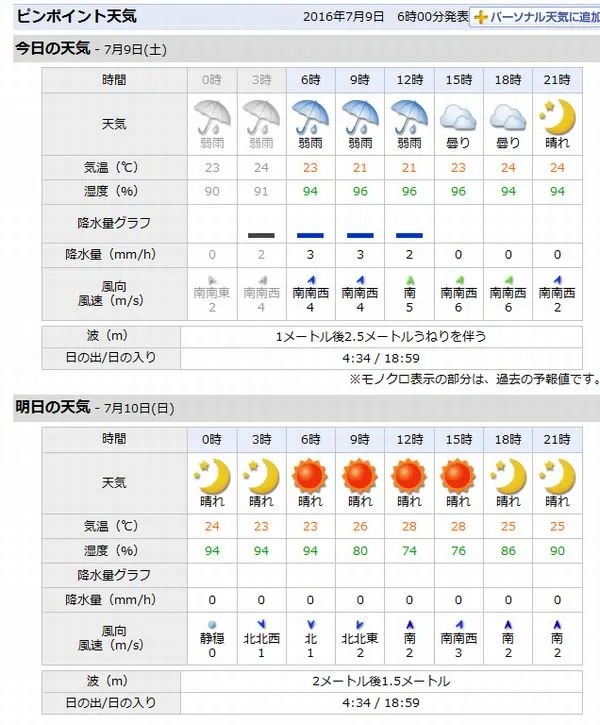 ピンポイント天気 2016年7月9日 6時00分発表 パーソナル天気に追加

今日の天気 - 7月9日(土)

| 時間 | 0時 | 3時 | 6時 | 9時 | 12時 | 15時 | 18時 | 21時 |
|---|---|---|---|---|---|---|---|---|
| 天気 | 弱雨 | 弱雨 | 弱雨 | 弱雨 | 弱雨 | 曇り | 曇り | 晴れ |
| 気温（℃） | 23 | 24 | 23 | 21 | 21 | 23 | 24 | 24 |
| 湿度（%） | 90 | 91 | 94 | 96 | 96 | 96 | 94 | 94 |
| 降水量グラフ | | | | | | | | |
| 降水量（mm/h） | 0 | 2 | 3 | 3 | 2 | 0 | 0 | 0 |
| 風向 風速（m/s） | 南南東 2 | 南南西 4 | 南南西 4 | 南南西 4 | 南 5 | 南南西 6 | 南南西 6 | 南南西 2 |

| 波（m） | 1メートル後2.5メートルうねりを伴う |
|---|---|
| 日の出/日の入り | 4:34 / 18:59 |

※モノクロ表示の部分は、過去の予報値です。

明日の天気 - 7月10日(日)

| 時間 | 0時 | 3時 | 6時 | 9時 | 12時 | 15時 | 18時 | 21時 |
|---|---|---|---|---|---|---|---|---|
| 天気 | 晴れ | 晴れ | 晴れ | 晴れ | 晴れ | 晴れ | 晴れ | 晴れ |
| 気温（℃） | 24 | 23 | 23 | 26 | 28 | 28 | 25 | 25 |
| 湿度（%） | 94 | 94 | 94 | 80 | 74 | 76 | 86 | 90 |
| 降水量グラフ | | | | | | | | |
| 降水量（mm/h） | 0 | 0 | 0 | 0 | 0 | 0 | 0 | 0 |
| 風向 風速（m/s） | 静穏 0 | 北北西 1 | 北 1 | 北北東 2 | 南 2 | 南南西 3 | 南 2 | 南 2 |

| 波（m） | 2メートル後1.5メートル |
|---|---|
| 日の出/日の入り | 4:34 / 18:59 |